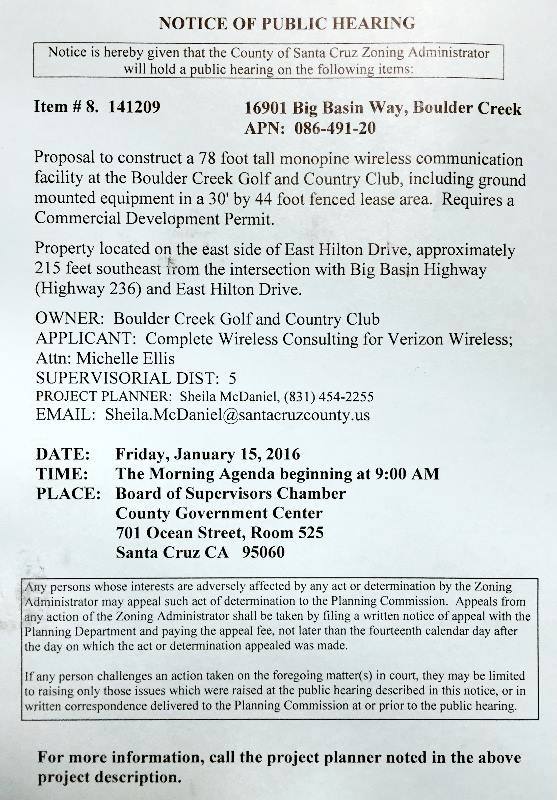 NOTICE OF PUBLIC HEARING

Notice is hereby given that the County of Santa Cruz Zoning Administrator will hold a public hearing on the following items:

Item # 8. 141209

16901 Big Basin Way, Boulder Creek
APN: 086-491-20

Proposal to construct a 78 foot tall monopine wireless communication facility at the Boulder Creek Golf and Country Club, including ground mounted equipment in a 30' by 44 foot fenced lease area. Requires a Commercial Development Permit.

Property located on the east side of East Hilton Drive, approximately 215 feet southeast from the intersection with Big Basin Highway (Highway 236) and East Hilton Drive.

OWNER: Boulder Creek Golf and Country Club
APPLICANT: Complete Wireless Consulting for Verizon Wireless; Attn: Michelle Ellis
SUPERVISORIAL DIST: 5
PROJECT PLANNER: Sheila McDaniel, (831) 454-2255
EMAIL: Sheila.McDaniel@santacruzcounty.us

DATE: Friday, January 15, 2016
TIME: The Morning Agenda beginning at 9:00 AM
PLACE: Board of Supervisors Chamber
County Government Center
701 Ocean Street, Room 525
Santa Cruz CA 95060

Any persons whose interests are adversely affected by any act or determination by the Zoning Administrator may appeal such act of determination to the Planning Commission. Appeals from any action of the Zoning Administrator shall be taken by filing a written notice of appeal with the Planning Department and paying the appeal fee, not later than the fourteenth calendar day after the day on which the act or determination appealed was made.

If any person challenges an action taken on the foregoing matter(s) in court, they may be limited to raising only those issues which were raised at the public hearing described in this notice, or in written correspondence delivered to the Planning Commission at or prior to the public hearing.

For more information, call the project planner noted in the above project description.